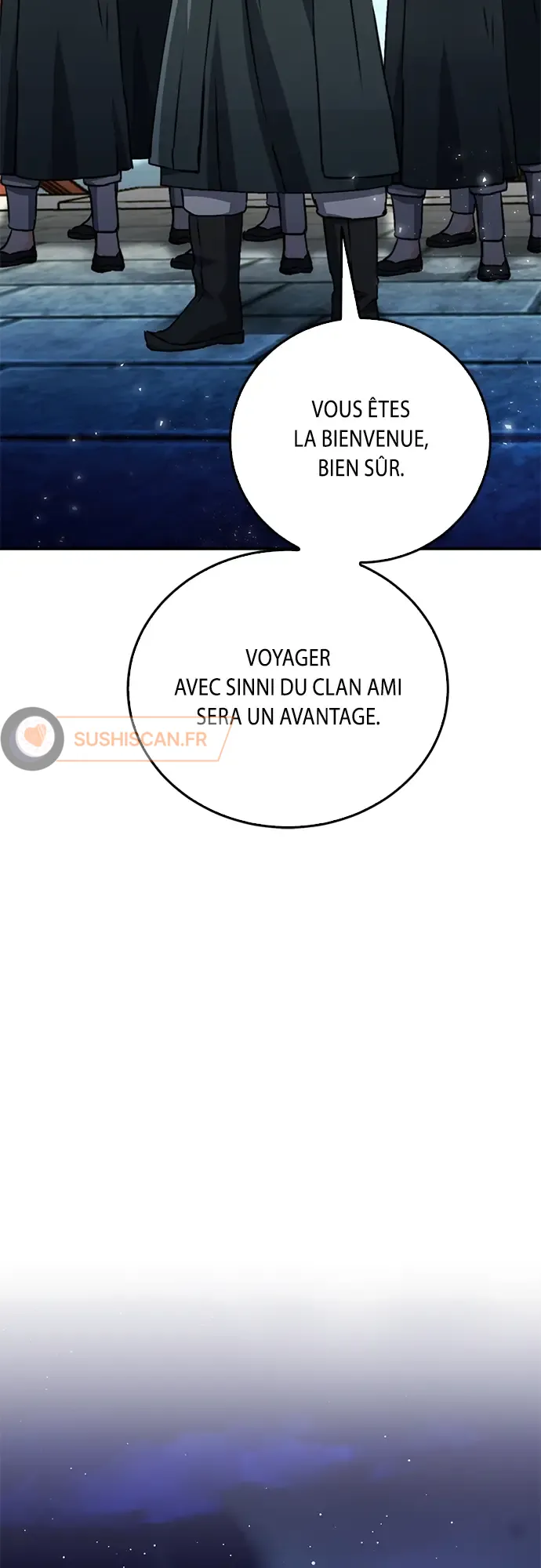 VOUS ÊTES LA BIENVENUE, BIEN SÛR.

VOYAGER AVEC SINNI DU CLAN AMI SERA UN AVANTAGE.

SUSHISCAN.FR